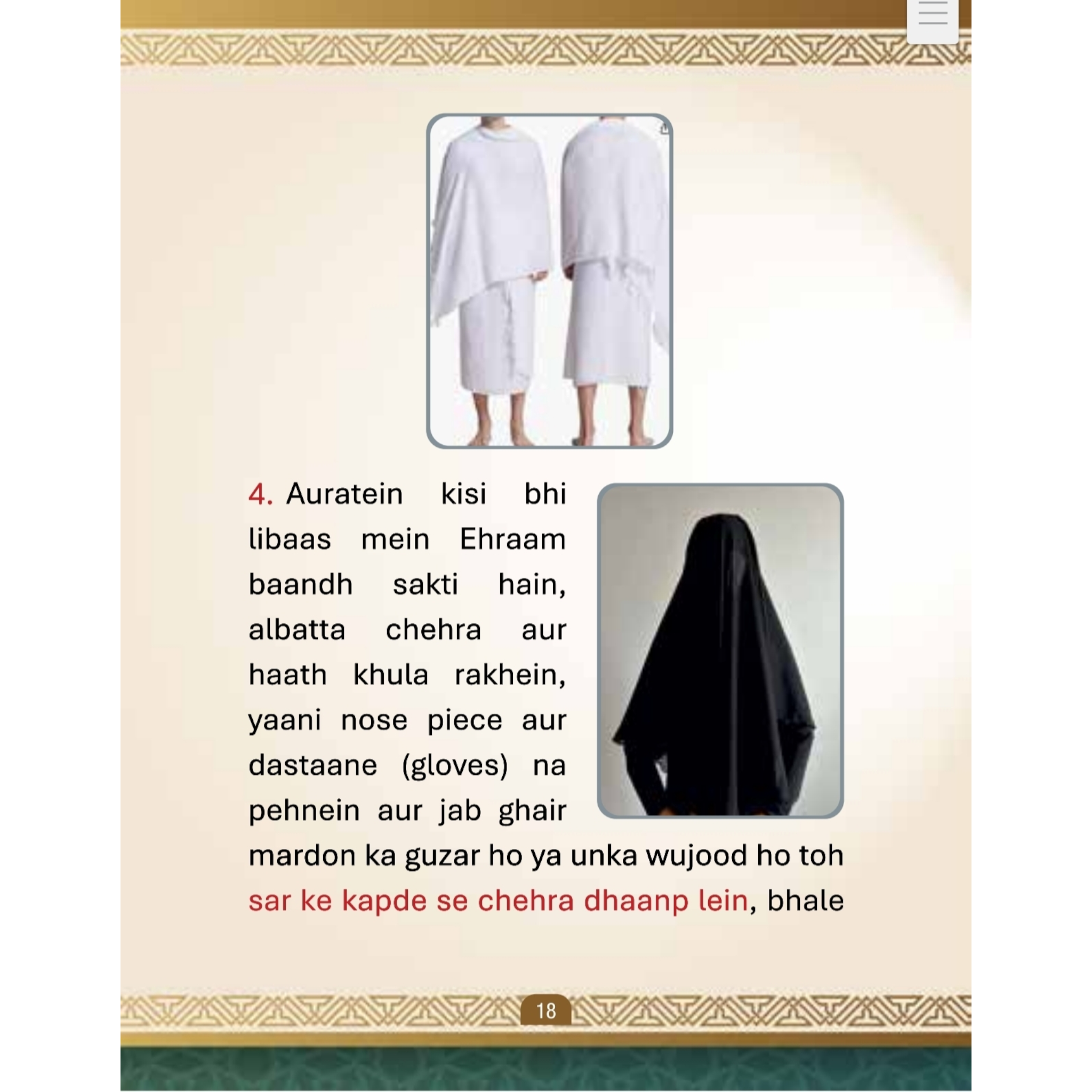 4. Auratein kisi bhi libaas mein Ehraam baandh sakti hain, albatta chehra aur haath khula rakhein, yaani nose piece aur dastaane (gloves) na pehnein aur jab ghair mardon ka guzar ho ya unka wujood ho toh sar ke kapde se chehra dhaanp lein, bhale

18